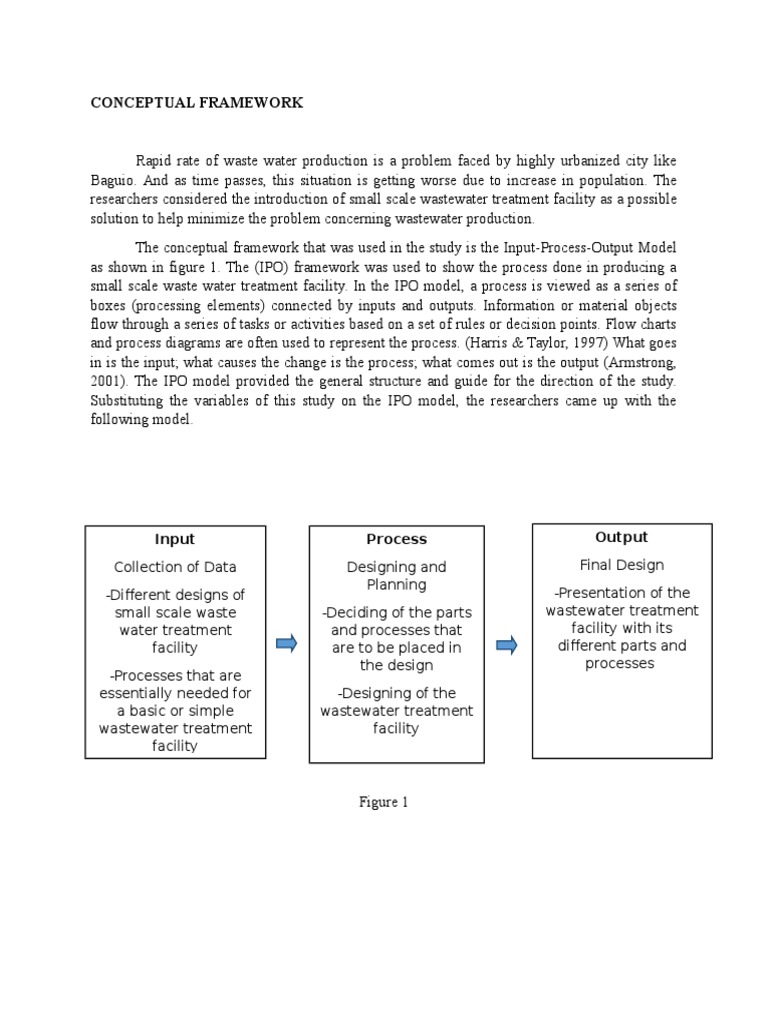 CONCEPTUAL FRAMEWORK

Rapid rate of waste water production is a problem faced by highly urbanized city like Baguio. And as time passes, this situation is getting worse due to increase in population. The researchers considered the introduction of small scale wastewater treatment facility as a possible solution to help minimize the problem concerning wastewater production.

The conceptual framework that was used in the study is the Input-Process-Output Model as shown in figure 1. The (IPO) framework was used to show the process done in producing a small scale waste water treatment facility. In the IPO model, a process is viewed as a series of boxes (processing elements) connected by inputs and outputs. Information or material objects flow through a series of tasks or activities based on a set of rules or decision points. Flow charts and process diagrams are often used to represent the process. (Harris & Taylor, 1997) What goes in is the input; what causes the change is the process; what comes out is the output (Armstrong, 2001). The IPO model provided the general structure and guide for the direction of the study. Substituting the variables of this study on the IPO model, the researchers came up with the following model.

Input
Collection of Data
-Different designs of small scale waste water treatment facility
-Processes that are essentially needed for a basic or simple wastewater treatment facility

Process
Designing and Planning
-Deciding of the parts and processes that are to be placed in the design
-Designing of the wastewater treatment facility

Output
Final Design
-Presentation of the wastewater treatment facility with its different parts and processes

Figure 1